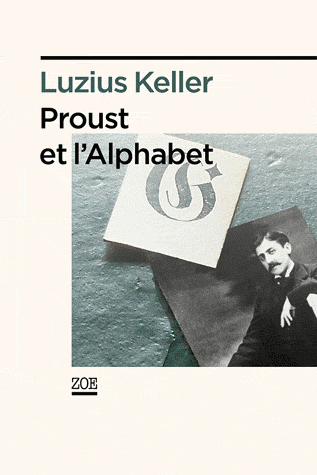 Luzius Keller
Proust
et l'Alphabet

G

ZOE